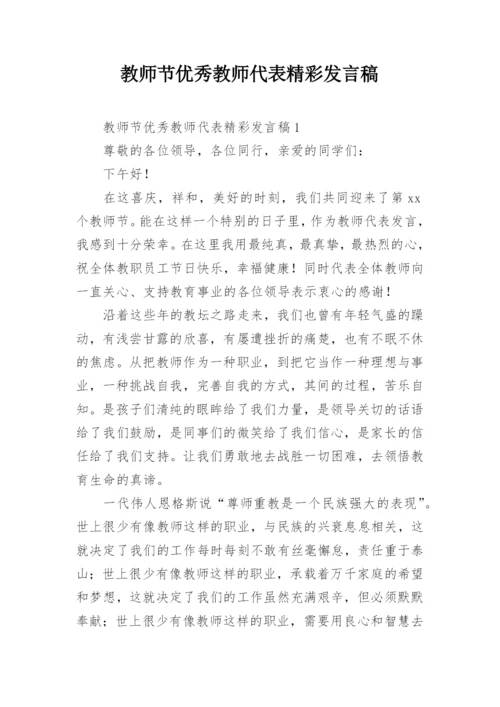 教师节优秀教师代表精彩发言稿

教师节优秀教师代表精彩发言稿1

尊敬的各位领导，各位同行，亲爱的同学们：

下午好！

在这喜庆，祥和，美好的时刻，我们共同迎来了第xx个教师节。能在这样一个特别的日子里，作为教师代表发言，我感到十分荣幸。在这里我用最纯真，最真挚，最热烈的心，祝全体教职员工节日快乐，幸福健康！同时代表全体教师向一直关心、支持教育事业的各位领导表示衷心的感谢！

沿着这些年的教坛之路走来，我们也曾有年轻气盛的躁动，有浅尝甘露的欣喜，有屡遭挫折的痛楚，也有不眠不休的焦虑。从把教师作为一种职业，到把它当作一种理想与事业，一种挑战自我，完善自我的方式，其间的过程，苦乐自知。是孩子们清纯的眼眸给了我们力量，是领导关切的话语给了我们鼓励，是同事们的微笑给了我们信心，是家长的信任给了我们支持。让我们勇敢地去战胜一切困难，去领悟教育生命的真谛。

一代伟人恩格斯说“尊师重教是一个民族强大的表现”。世上很少有像教师这样的职业，与民族的兴衰息息相关，这就决定了我们的工作每时每刻不敢有丝毫懈怠，责任重于泰山；世上很少有像教师这样的职业，承载着万千家庭的希望和梦想，这就决定了我们的工作虽然充满艰辛，但必须默默奉献；世上很少有像教师这样的职业，需要用良心和智慧去